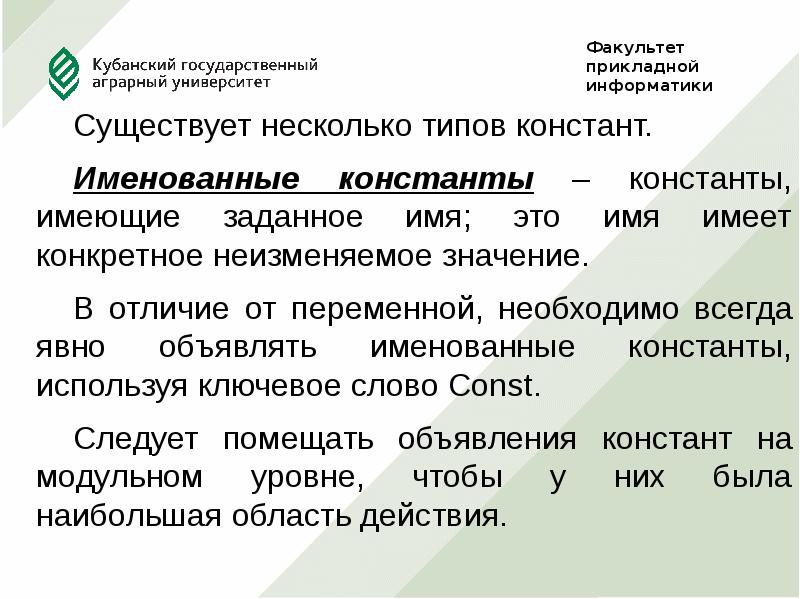 Кубанский государственный аграрный университет

Факультет прикладной информатики

Существует несколько типов констант.

Именованные константы – константы, имеющие заданное имя; это имя имеет конкретное неизменяемое значение.

В отличие от переменной, необходимо всегда явно объявлять именованные константы, используя ключевое слово Const.

Следует помещать объявления констант на модульном уровне, чтобы у них была наибольшая область действия.